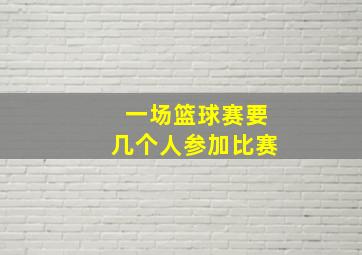 一场篮球赛要
几个人参加比赛